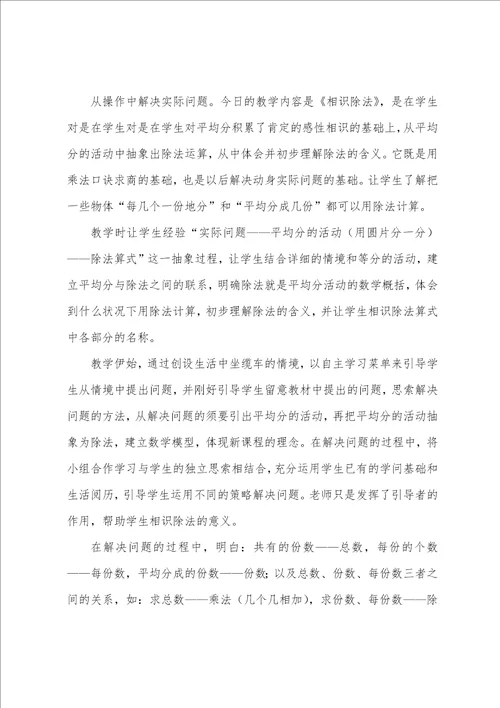 从操作中解决实际问题。今日的教学内容是《相识除法》，是在学生对是在学生对是在学生对平均分积累了肯定的感性相识的基础上，从平均分的活动中抽象出除法运算，从中体会并初步理解除法的含义。它既是用乘法口诀求商的基础，也是以后解决动身实际问题的基础。让学生了解把一些物体“每几个一份地分”和“平均分成几份”都可以用除法计算。

教学时让学生经验“实际问题——平均分的活动（用圆片分一分）——除法算式”这一抽象过程，让学生结合详细的情境和等分的活动，建立平均分与除法之间的联系，明确除法就是平均分活动的数学概括，体会到什么状况下用除法计算，初步理解除法的含义，并让学生相识除法算式中各部分的名称。

教学伊始，通过创设生活中坐缆车的情境，以自主学习菜单来引导学生从情境中提出问题，并刚好引导学生留意教材中提出的问题，思索解决问题的方法，从解决问题的须要引出平均分的活动，再把平均分的活动抽象为除法，建立数学模型，体现新课程的理念。在解决问题的过程中，将小组合作学习与学生的独立思索相结合，充分运用学生已有的学问基础和生活阅历，引导学生运用不同的策略解决问题。老师只是发挥了引导者的作用，帮助学生相识除法的意义。

在解决问题的过程中，明白：共有的份数——总数，每份的个数——每份数，平均分成的份数——份数；以及总数、份数、每份数三者之间的关系，如：求总数——乘法（几个几相加），求份数、每份数——除